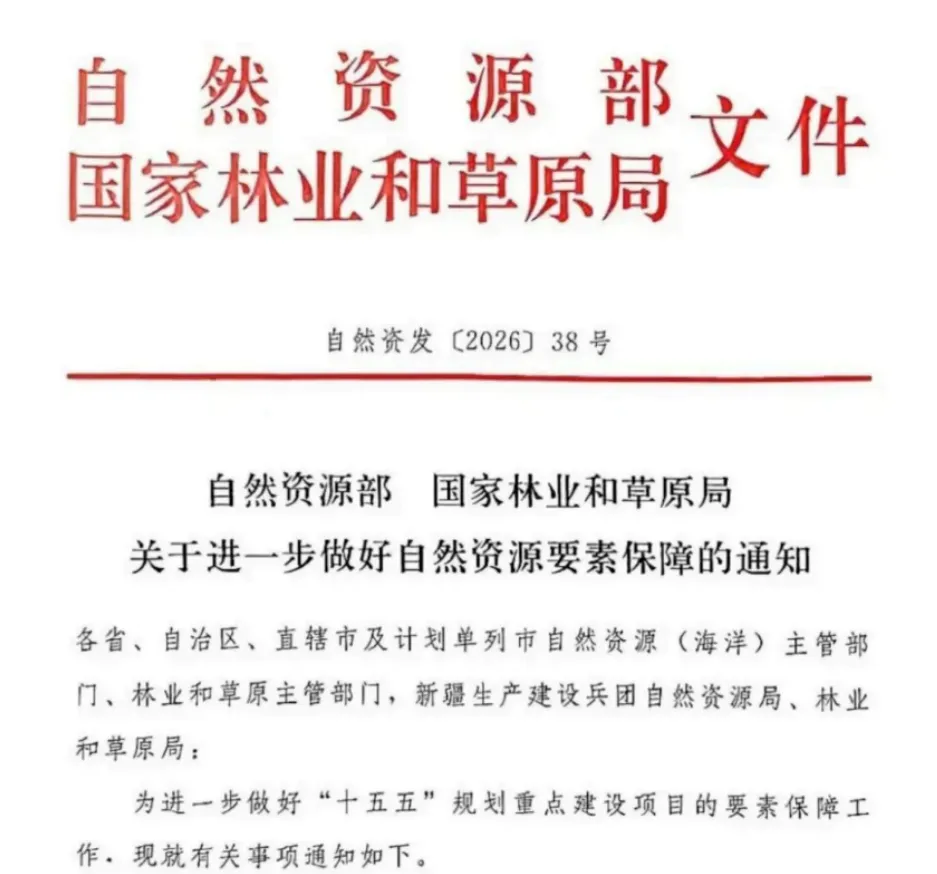 自然资源部
国家林业和草原局 文件

自然资发〔2026〕38号

自然资源部 国家林业和草原局
关于进一步做好自然资源要素保障的通知

各省、自治区、直辖市及计划单列市自然资源（海洋）主管部门、林业和草原主管部门，新疆生产建设兵团自然资源局、林业和草原局：

为进一步做好“十五五”规划重点建设项目的要素保障工作，现就有关事项通知如下。